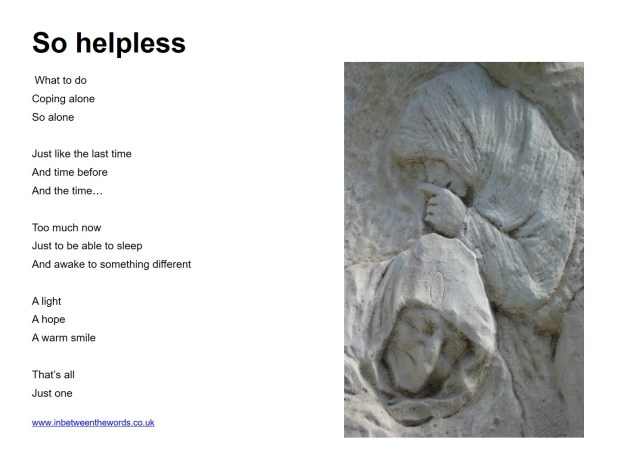 So helpless

What to do
Coping alone
So alone

Just like the last time
And time before
And the time…

Too much now
Just to be able to sleep
And awake to something different

A light
A hope
A warm smile

That's all
Just one

www.inbetweenthewords.co.uk